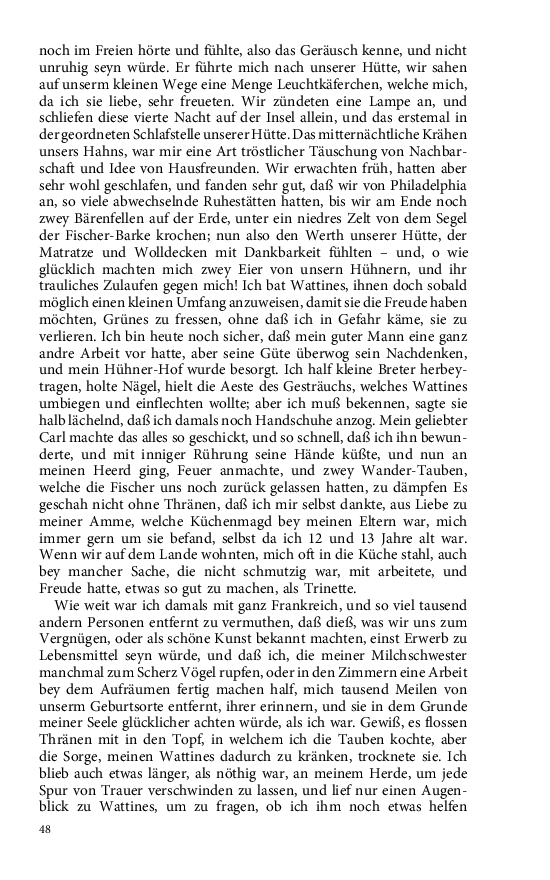 noch im Freien hörte und fühlte, also das Geräusch kenne, und nicht unruhig seyn würde. Er führte mich nach unserer Hütte, wir sahen auf unserm kleinen Wege eine Menge Leuchtkäferchen, welche mich, da ich sie liebe, sehr freueten. Wir zündeten eine Lampe an, und schliefen diese vierte Nacht auf der Insel allein, und das erstemal in der geordneten Schlafstelle unserer Hütte. Das mitternächtliche Krähen unsers Hahns, war mir eine Art tröstlicher Täuschung von Nachbarschaft und Idee von Hausfreunden. Wir erwachten früh, hatten aber sehr wohl geschlafen, und fanden sehr gut, daß wir von Philadelphia an, so viele abwechselnde Ruhestätten hatten, bis wir am Ende noch zwey Bärenfellen auf der Erde, unter ein niedres Zelt von dem Segel der Fischer-Barke krochen; nun also den Werth unserer Hütte, der Matratze und Wolldecken mit Dankbarkeit fühlten – und, o wie glücklich machten mich zwey Eier von unsern Hühnern, und ihr trauliches Zulaufen gegen mich! Ich bat Wattines, ihnen doch sobald möglich einen kleinen Umfang anzuweisen, damit sie die Freude haben möchten, Grünes zu fressen, ohne daß ich in Gefahr käme, sie zu verlieren. Ich bin heute noch sicher, daß mein guter Mann eine ganz andre Arbeit vor hatte, aber seine Güte überwog sein Nachdenken, und mein Hühner-Hof wurde besorgt. Ich half kleine Breter herbeytragen, holte Nägel, hielt die Aeste des Gesträuchs, welches Wattines umbiegen und einflechten wollte; aber ich muß bekennen, sagte sie halb lächelnd, daß ich damals noch Handschuhe anzog. Mein geliebter Carl machte das alles so geschickt, und so schnell, daß ich ihn bewunderte, und mit inniger Rührung seine Hände küßte, und nun an meinen Heerd ging, Feuer anmachte, und zwey Wander-Tauben, welche die Fischer uns noch zurück gelassen hatten, zu dämpfen Es geschah nicht ohne Thränen, daß ich mir selbst dankte, aus Liebe zu meiner Amme, welche Küchenmagd bey meinen Eltern war, mich immer gern um sie befand, selbst da ich 12 und 13 Jahre alt war. Wenn wir auf dem Lande wohnten, mich oft in die Küche stahl, auch bey mancher Sache, die nicht schmutzig war, mit arbeitete, und Freude hatte, etwas so gut zu machen, als Trinette.

Wie weit war ich damals mit ganz Frankreich, und so viel tausend andern Personen entfernt zu vermuthen, daß dieß, was wir uns zum Vergnügen, oder als schöne Kunst bekannt machten, einst Erwerb zu Lebensmittel seyn würde, und daß ich, die meiner Milchschwester manchmal zum Scherz Vögel rupfen, oder in den Zimmern eine Arbeit bey dem Aufräumen fertig machen half, mich tausend Meilen von unserm Geburtsorte entfernt, ihrer erinnern, und sie in dem Grunde meiner Seele glücklicher achten würde, als ich war. Gewiß, es flossen Thränen mit in den Topf, in welchem ich die Tauben kochte, aber die Sorge, meinen Wattines dadurch zu kränken, trocknete sie. Ich blieb auch etwas länger, als nöthig war, an meinem Herde, um jede Spur von Trauer verschwinden zu lassen, und lief nur einen Augenblick zu Wattines, um zu fragen, ob ich ihm noch etwas helfen

48